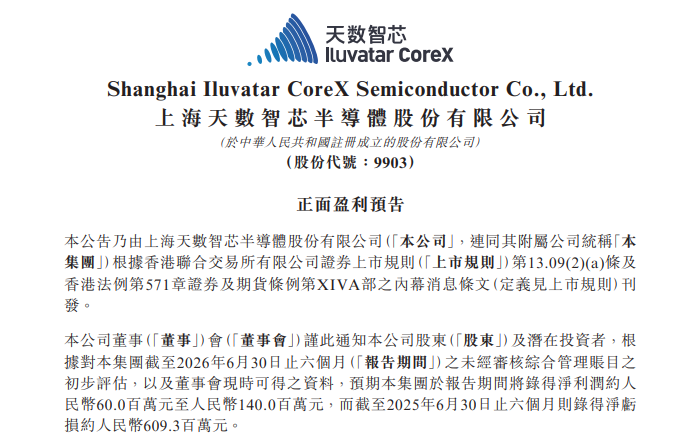 天数智芯
Iluvatar CoreX

Shanghai Iluvatar CoreX Semiconductor Co., Ltd.
上海天數智芯半導體股份有限公司
(於中華人民共和國註冊成立的股份有限公司)
(股份代號:9903)

正面盈利預告

本公告乃由上海天數智芯半導體股份有限公司(「本公司」,連同其附屬公司統稱「本集團」)根據香港聯合交易所有限公司證券上市規則(「上市規則」)第13.09(2)(a)條及香港法例第571章證券及期貨條例第XIVA部之內幕消息條文(定義見上市規則)刊發。

本公司董事(「董事」)會(「董事會」)謹此通知本公司股東(「股東」)及潛在投資者,根據對本集團截至2026年6月30日止六個月(「報告期間」)之未經審核綜合管理賬目之初步評估,以及董事會現時可得之資料,預期本集團於報告期間將錄得淨利潤約人民幣60.0百萬元至人民幣140.0百萬元,而截至2025年6月30日止六個月則錄得淨虧損約人民幣609.3百萬元。